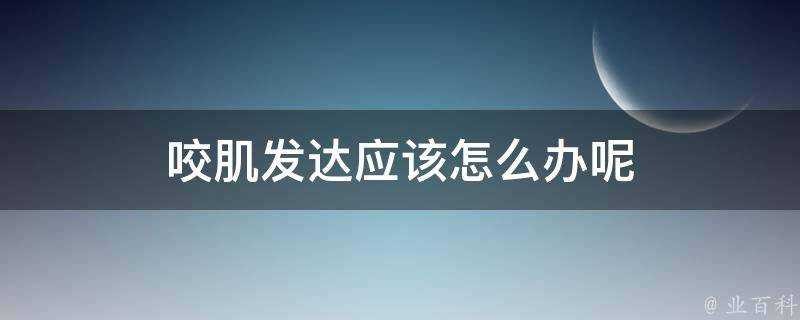 咬肌发达应该怎么办呢

@ 业百科